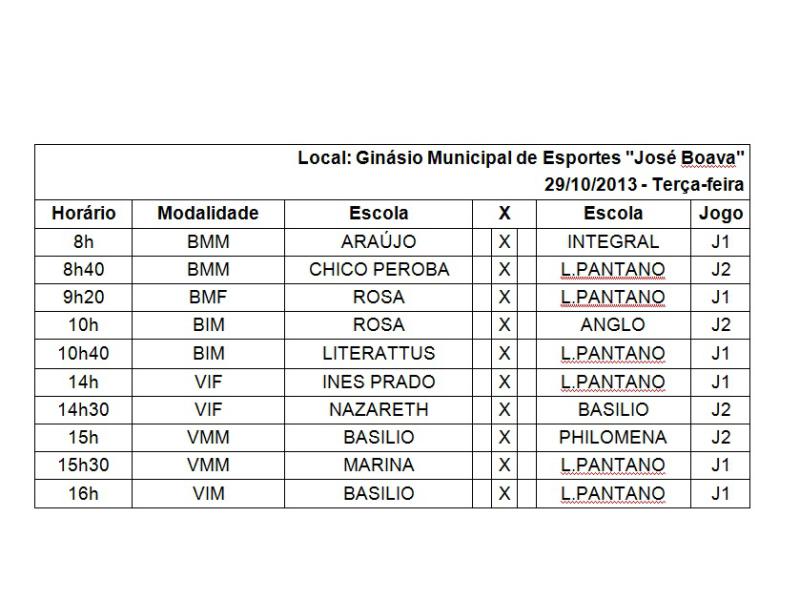 Local: Ginásio Municipal de Esportes "José Boava"
29/10/2013 - Terça-feira

| Horário | Modalidade | Escola | X | Escola | Jogo |
|---|---|---|---|---|---|
| 8h | BMM | ARAÚJO | X | INTEGRAL | J1 |
| 8h40 | BMM | CHICO PEROBA | X | L.PANTANO | J2 |
| 9h20 | BMF | ROSA | X | L.PANTANO | J1 |
| 10h | BIM | ROSA | X | ANGLO | J2 |
| 10h40 | BIM | LITERATTUS | X | L.PANTANO | J1 |
| 14h | VIF | INES PRADO | X | L.PANTANO | J1 |
| 14h30 | VIF | NAZARETH | X | BASILIO | J2 |
| 15h | VMM | BASILIO | X | PHILOMENA | J2 |
| 15h30 | VMM | MARINA | X | L.PANTANO | J1 |
| 16h | VIM | BASILIO | X | L.PANTANO | J1 |